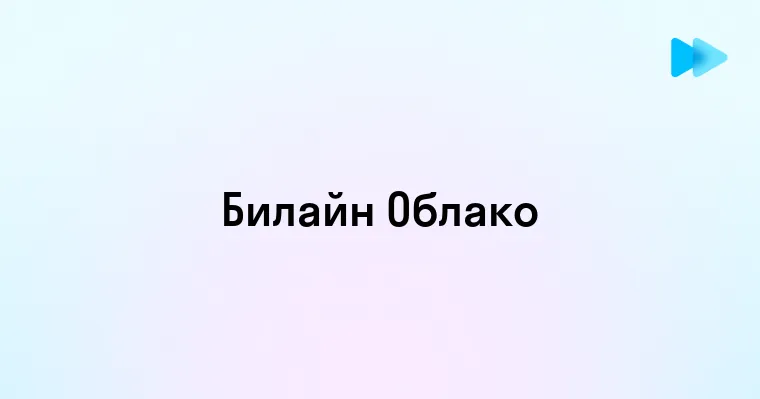 Билайн Облако